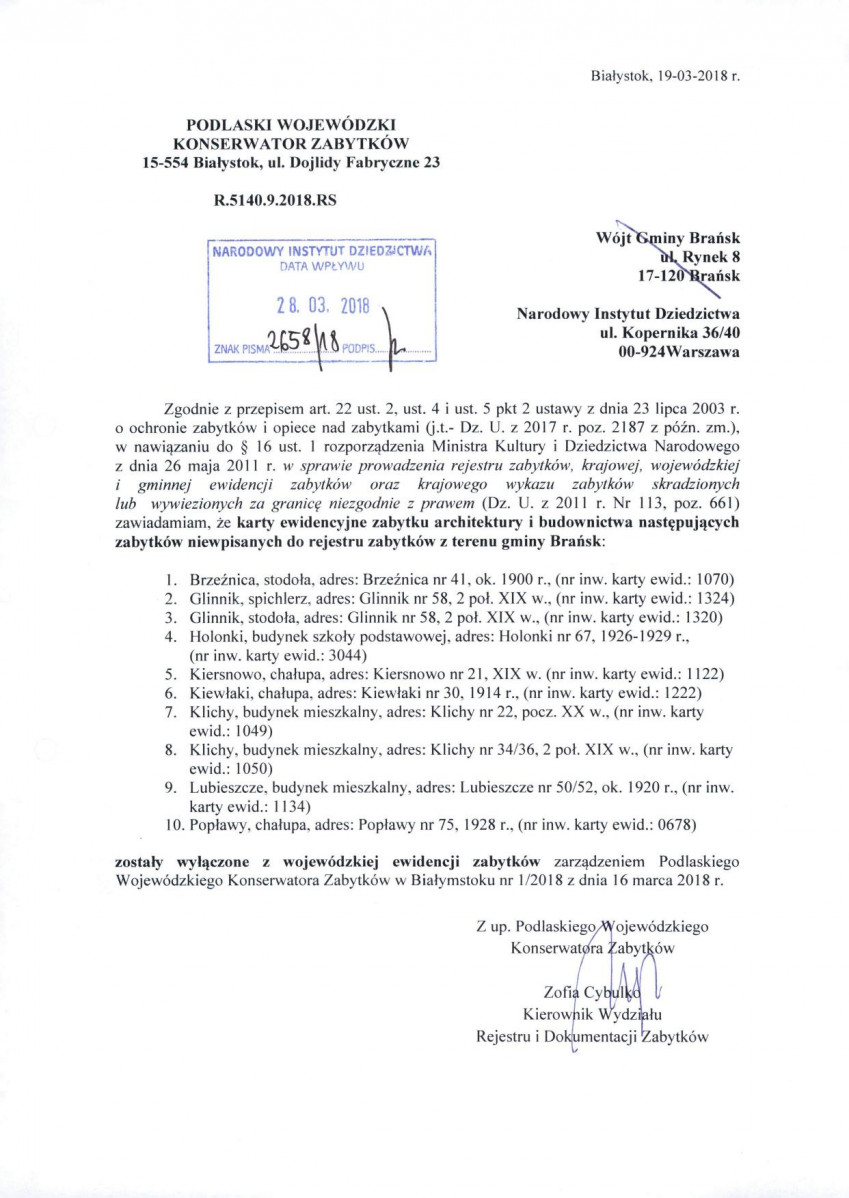 Białystok, 19-03-2018 r.

PODLASKI WOJEWÓDZKI
KONSERWATOR ZABYTKÓW
15-554 Białystok, ul. Dojlidy Fabryczne 23

R.5140.9.2018.RS

NARODOWY INSTYTUT DZIEDZICTWA
DATA WPŁYWU
28. 03. 2018
ZNAK PISMA 2658/18 PODPIS

Wójt Gminy Brańsk
ul. Rynek 8
17-120 Brańsk

Narodowy Instytut Dziedzictwa
ul. Kopernika 36/40
00-924Warszawa

Zgodnie z przepisem art. 22 ust. 2, ust. 4 i ust. 5 pkt 2 ustawy z dnia 23 lipca 2003 r. o ochronie zabytków i opiece nad zabytkami (j.t.- Dz. U. z 2017 r. poz. 2187 z późn. zm.), w nawiązaniu do § 16 ust. 1 rozporządzenia Ministra Kultury i Dziedzictwa Narodowego z dnia 26 maja 2011 r. w sprawie prowadzenia rejestru zabytków, krajowej, wojewódzkiej i gminnej ewidencji zabytków oraz krajowego wykazu zabytków skradzionych lub wywiezionych za granicę niezgodnie z prawem (Dz. U. z 2011 r. Nr 113, poz. 661) zawiadamiam, że karty ewidencyjne zabytku architektury i budownictwa następujących zabytków niewpisanych do rejestru zabytków z terenu gminy Brańsk:

1. Brzeźnica, stodoła, adres: Brzeźnica nr 41, ok. 1900 r., (nr inw. karty ewid.: 1070)
2. Glinnik, spichlerz, adres: Glinnik nr 58, 2 poł. XIX w., (nr inw. karty ewid.: 1324)
3. Glinnik, stodoła, adres: Glinnik nr 58, 2 poł. XIX w., (nr inw. karty ewid.: 1320)
4. Holonki, budynek szkoły podstawowej, adres: Holonki nr 67, 1926-1929 r., (nr inw. karty ewid.: 3044)
5. Kiersnowo, chałupa, adres: Kiersnowo nr 21, XIX w. (nr inw. karty ewid.: 1122)
6. Kiewłaki, chałupa, adres: Kiewłaki nr 30, 1914 r., (nr inw. karty ewid.: 1222)
7. Klichy, budynek mieszkalny, adres: Klichy nr 22, pocz. XX w., (nr inw. karty ewid.: 1049)
8. Klichy, budynek mieszkalny, adres: Klichy nr 34/36, 2 poł. XIX w., (nr inw. karty ewid.: 1050)
9. Lubieszcze, budynek mieszkalny, adres: Lubieszcze nr 50/52, ok. 1920 r., (nr inw. karty ewid.: 1134)
10. Popławy, chałupa, adres: Popławy nr 75, 1928 r., (nr inw. karty ewid.: 0678)

zostały wyłączone z wojewódzkiej ewidencji zabytków zarządzeniem Podlaskiego Wojewódzkiego Konserwatora Zabytków w Białymstoku nr 1/2018 z dnia 16 marca 2018 r.

Z up. Podlaskiego Wojewódzkiego
Konserwatora Zabytków

Zofia Cybulko
Kierownik Wydziału
Rejestru i Dokumentacji Zabytków